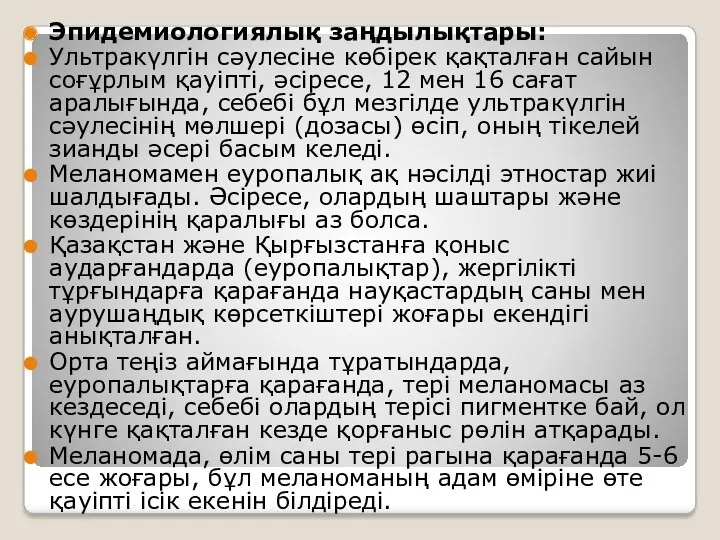 Эпидемиологиялық заңдылықтары:

Ультракүлгін сәулесіне көбірек қақталған сайын соғұрлым қауіпті, әсіресе, 12 мен 16 сағат аралығында, себебі бұл мезгілде ультракүлгін сәулесінің мөлшері (дозасы) өсіп, оның тікелей зианды әсері басым келеді.

Меланомамен еуропалық ақ нәсілді этностар жиі шалдығады. Әсіресе, олардың шаштары және көздерінің қаралығы аз болса.

Қазақстан және Қырғызстанға қоныс аударғандарда (еуропалықтар), жергілікті тұрғындарға қарағанда науқастардың саны мен аурушаңдық көрсеткіштері жоғары екендігі анықталған.

Орта теңіз аймағында тұратындарда, еуропалықтарға қарағанда, тері меланомасы аз кездеседі, себебі олардың терісі пигментке бай, ол күнге қақталған кезде қорғаныс рөлін атқарады.

Меланомада, өлім саны тері рагына қарағанда 5-6 есе жоғары, бұл меланоманың адам өміріне өте қауіпті ісік екенін білдіреді.